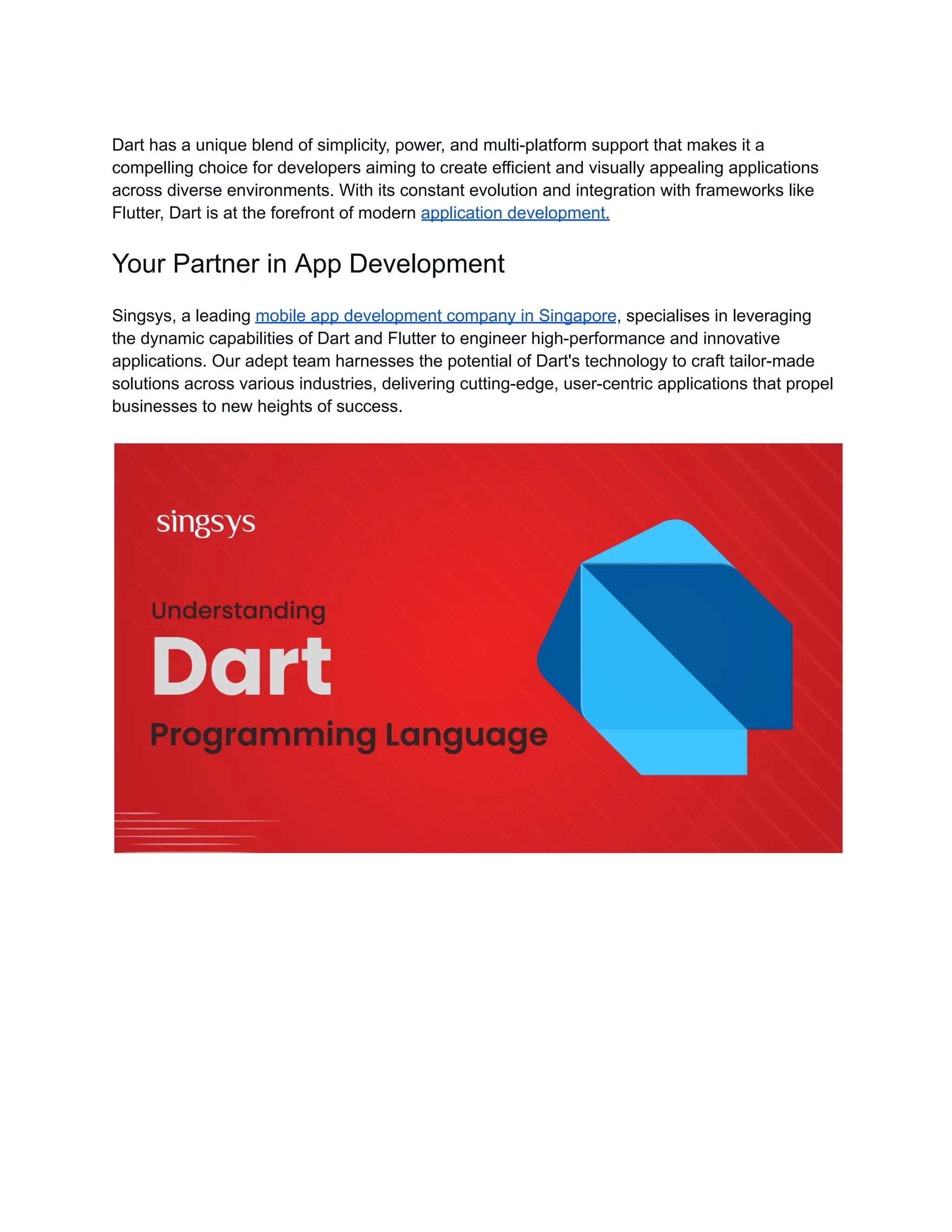 Dart has a unique blend of simplicity, power, and multi-platform support that makes it a compelling choice for developers aiming to create efficient and visually appealing applications across diverse environments. With its constant evolution and integration with frameworks like Flutter, Dart is at the forefront of modern application development.

Your Partner in App Development

Singsys, a leading mobile app development company in Singapore, specialises in leveraging the dynamic capabilities of Dart and Flutter to engineer high-performance and innovative applications. Our adept team harnesses the potential of Dart's technology to craft tailor-made solutions across various industries, delivering cutting-edge, user-centric applications that propel businesses to new heights of success.

singsys

Understanding
Dart
Programming Language